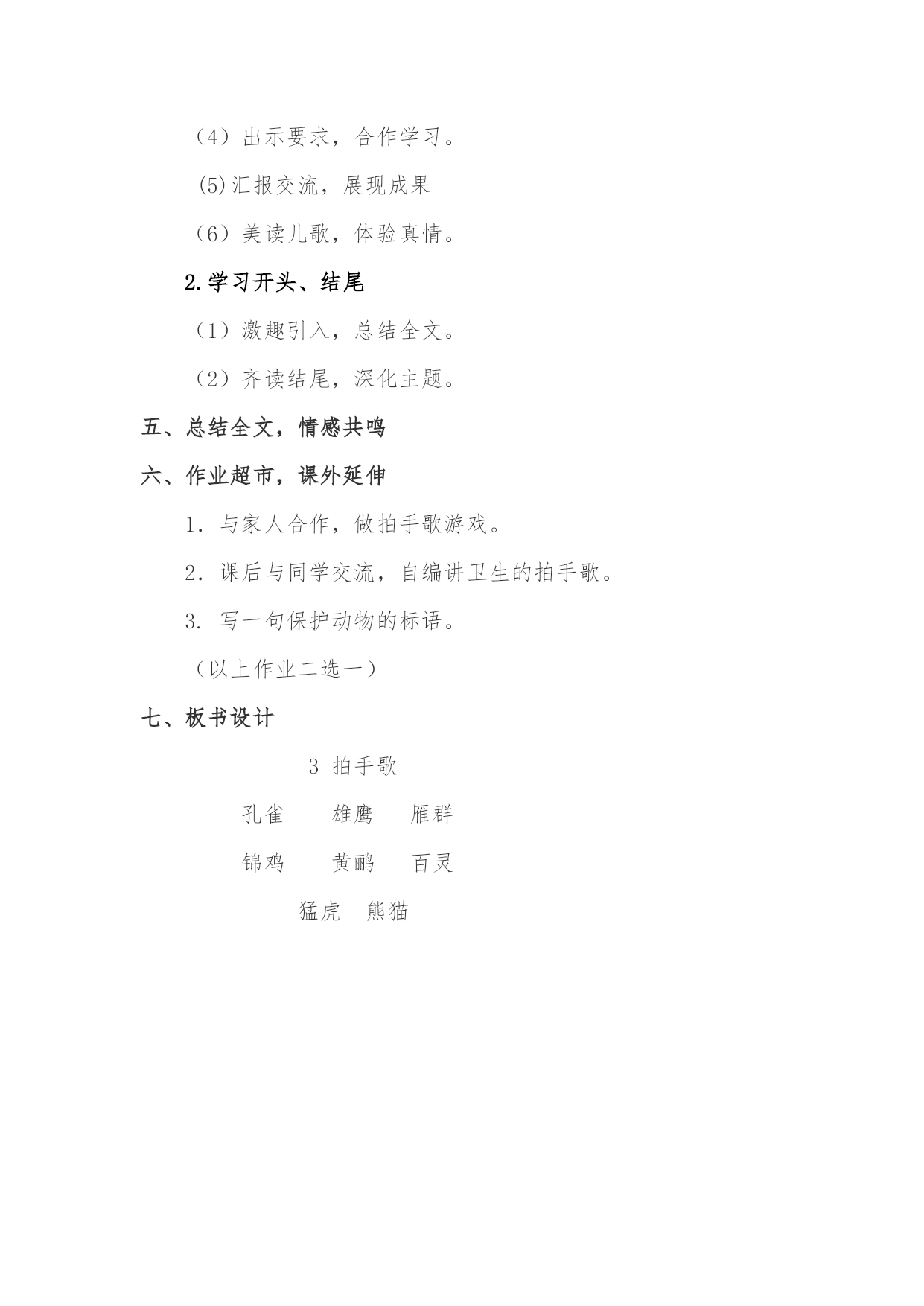 （4）出示要求，合作学习。

(5)汇报交流，展现成果

（6）美读儿歌，体验真情。

2.学习开头、结尾

（1）激趣引入，总结全文。

（2）齐读结尾，深化主题。

五、总结全文，情感共鸣

六、作业超市，课外延伸

1．与家人合作，做拍手歌游戏。

2．课后与同学交流，自编讲卫生的拍手歌。

3. 写一句保护动物的标语。

（以上作业二选一）

七、板书设计

3 拍手歌

孔雀 雄鹰 雁群

锦鸡 黄鹂 百灵

猛虎 熊猫